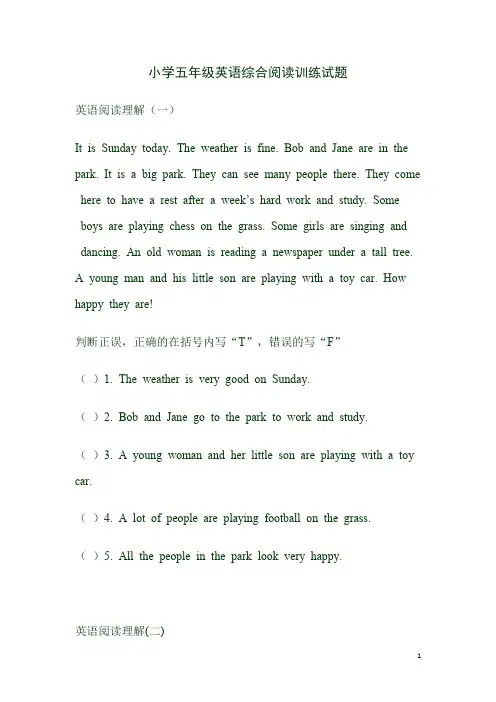 小学五年级英语综合阅读训练试题

英语阅读理解（一）

It is Sunday today. The weather is fine. Bob and Jane are in the park. It is a big park. They can see many people there. They come here to have a rest after a week's hard work and study. Some boys are playing chess on the grass. Some girls are singing and dancing. An old woman is reading a newspaper under a tall tree. A young man and his little son are playing with a toy car. How happy they are!

判断正误，正确的在括号内写“T”，错误的写“F”

（ ）1. The weather is very good on Sunday.

（ ）2. Bob and Jane go to the park to work and study.

（ ）3. A young woman and her little son are playing with a toy car.

（ ）4. A lot of people are playing football on the grass.

（ ）5. All the people in the park look very happy.

英语阅读理解(二)

1